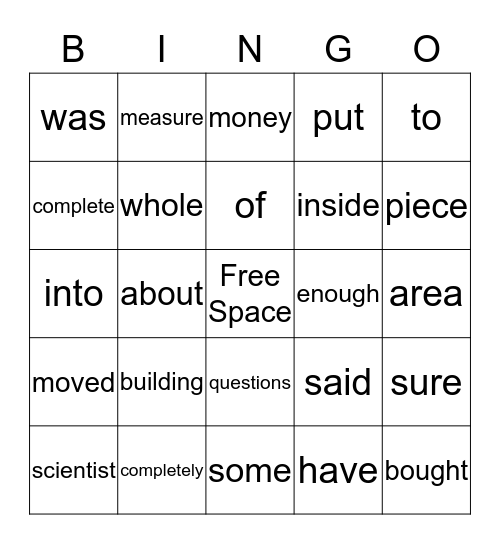 | B | I | N | G | O |
|---|---|---|---|---|
| was | measure | money | put | to |
| complete | whole | of | inside | piece |
| into | about | Free Space | enough | area |
| moved | building | questions | said | sure |
| scientist | completely | some | have | bought |